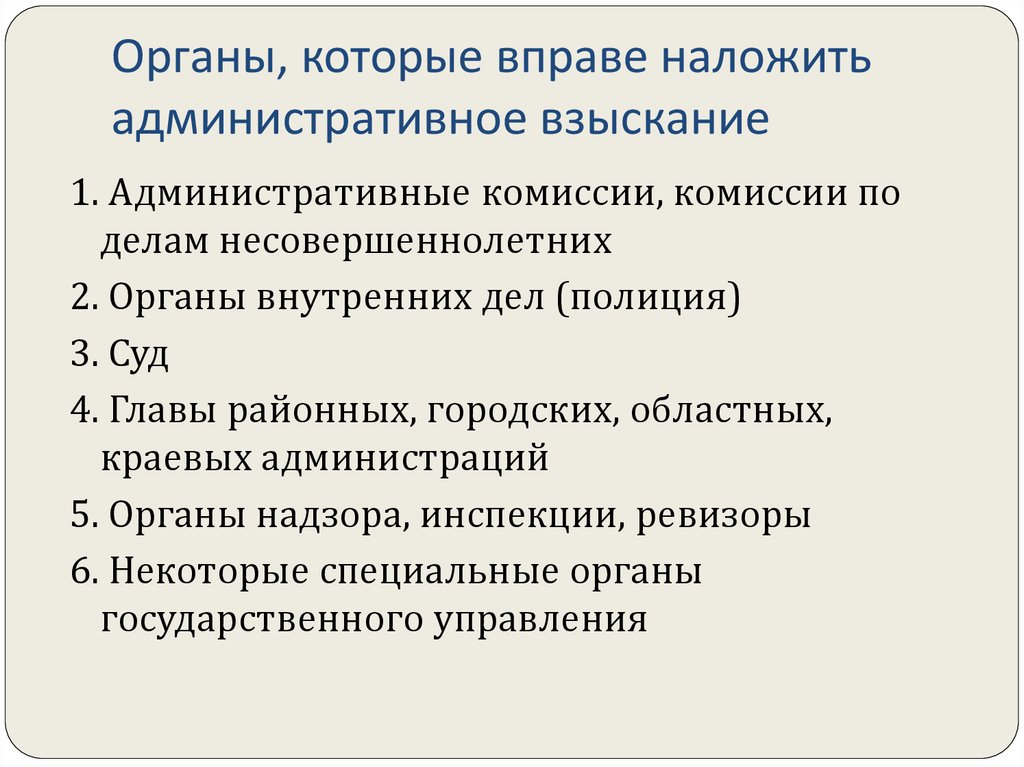 Органы, которые вправе наложить административное взыскание

1. Административные комиссии, комиссии по делам несовершеннолетних

2. Органы внутренних дел (полиция)

3. Суд

4. Главы районных, городских, областных, краевых администраций

5. Органы надзора, инспекции, ревизоры

6. Некоторые специальные органы государственного управления